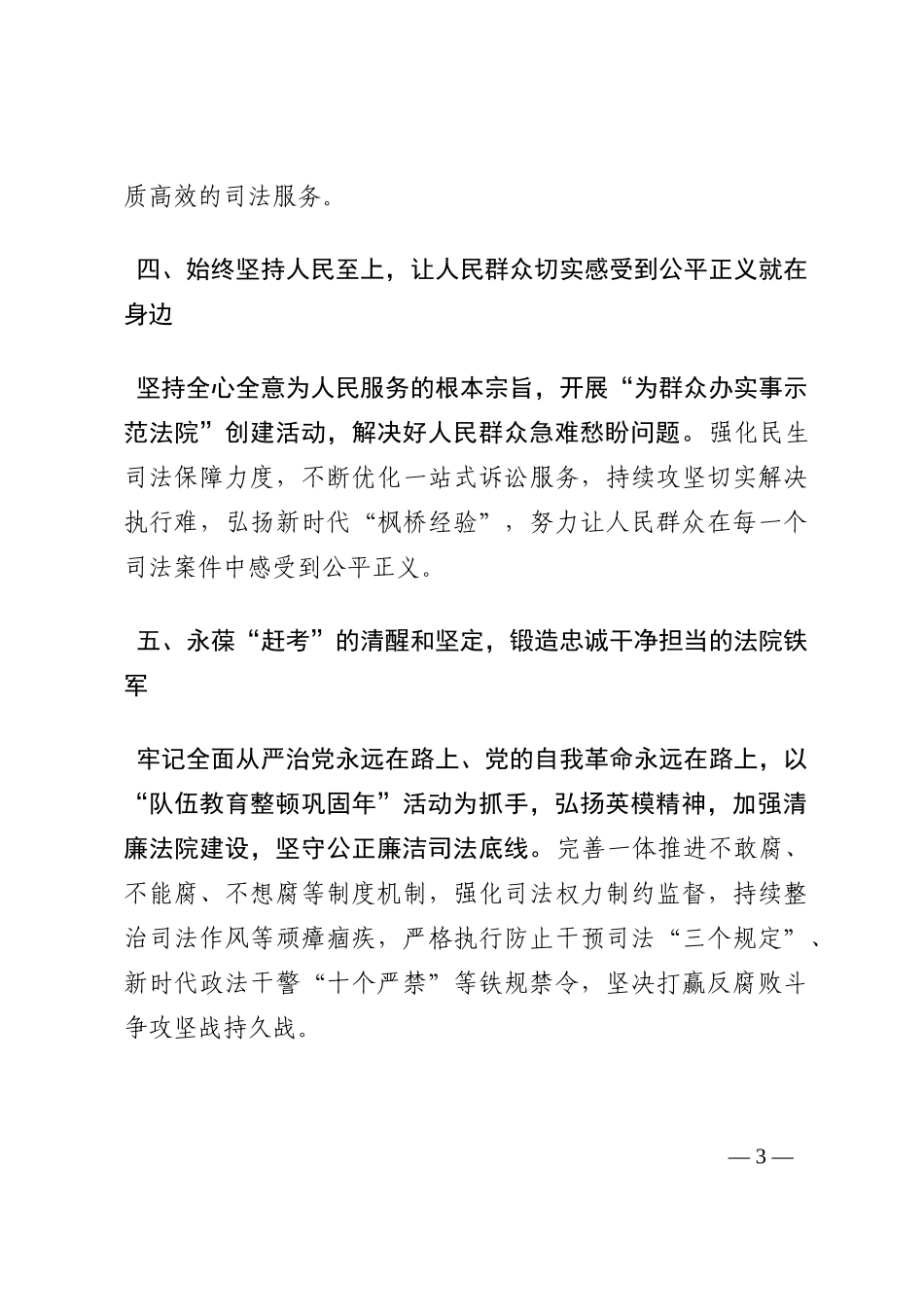 质高效的司法服务。

四、始终坚持人民至上，让人民群众切实感受到公平正义就在身边

坚持全心全意为人民服务的根本宗旨，开展“为群众办实事示范法院”创建活动，解决好人民群众急难愁盼问题。强化民生司法保障力度，不断优化一站式诉讼服务，持续攻坚切实解决执行难，弘扬新时代“枫桥经验”，努力让人民群众在每一个司法案件中感受到公平正义。

五、永葆“赶考”的清醒和坚定，锻造忠诚干净担当的法院铁军

牢记全面从严治党永远在路上、党的自我革命永远在路上，以“队伍教育整顿巩固年”活动为抓手，弘扬英模精神，加强清廉法院建设，坚守公正廉洁司法底线。完善一体推进不敢腐、不能腐、不想腐等制度机制，强化司法权力制约监督，持续整治司法作风等顽瘴痼疾，严格执行防止干预司法“三个规定”、新时代政法干警“十个严禁”等铁规禁令，坚决打赢反腐败斗争攻坚战持久战。

— 3 —